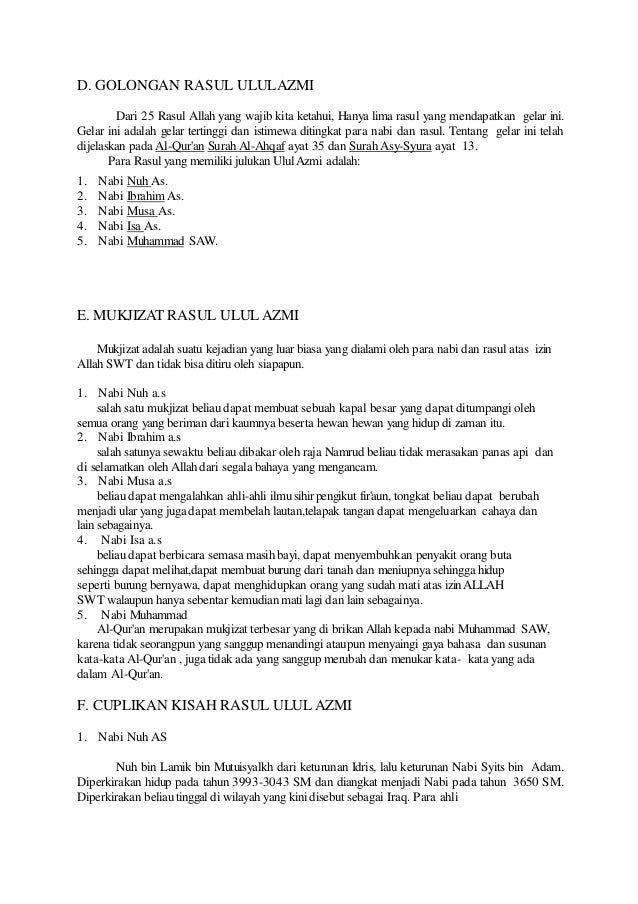 D. GOLONGAN RASUL ULULAZMI

Dari 25 Rasul Allah yang wajib kita ketahui, Hanya lima rasul yang mendapatkan gelar ini. Gelar ini adalah gelar tertinggi dan istimewa ditingkat para nabi dan rasul. Tentang gelar ini telah dijelaskan pada Al-Qur'an Surah Al-Ahqaf ayat 35 dan Surah Asy-Syura ayat 13.

Para Rasul yang memiliki julukan Ulul Azmi adalah:

1. Nabi Nuh As.
2. Nabi Ibrahim As.
3. Nabi Musa As.
4. Nabi Isa As.
5. Nabi Muhammad SAW.

E. MUKJIZAT RASUL ULUL AZMI

Mukjizat adalah suatu kejadian yang luar biasa yang dialami oleh para nabi dan rasul atas izin Allah SWT dan tidak bisa ditiru oleh siapapun.

1. Nabi Nuh a.s
salah satu mukjizat beliau dapat membuat sebuah kapal besar yang dapat ditumpangi oleh semua orang yang beriman dari kaumnya beserta hewan hewan yang hidup di zaman itu.
2. Nabi Ibrahim a.s
salah satunya sewaktu beliau dibakar oleh raja Namrud beliau tidak merasakan panas api dan di selamatkan oleh Allah dari segala bahaya yang mengancam.
3. Nabi Musa a.s
beliau dapat mengalahkan ahli-ahli ilmu sihir pengikut fir'aun, tongkat beliau dapat berubah menjadi ular yang juga dapat membelah lautan,telapak tangan dapat mengeluarkan cahaya dan lain sebagainya.
4. Nabi Isa a.s
beliau dapat berbicara semasa masih bayi, dapat menyembuhkan penyakit orang buta sehingga dapat melihat,dapat membuat burung dari tanah dan meniupnya sehingga hidup seperti burung bernyawa, dapat menghidupkan orang yang sudah mati atas izin ALLAH SWT walaupun hanya sebentar kemudian mati lagi dan lain sebagainya.
5. Nabi Muhammad
Al-Qur'an merupakan mukjizat terbesar yang di brikan Allah kepada nabi Muhammad SAW, karena tidak seorangpun yang sanggup menandingi ataupun menyaingi gaya bahasa dan susunan kata-kata Al-Qur'an , juga tidak ada yang sanggup merubah dan menukar kata- kata yang ada dalam Al-Qur'an.

F. CUPLIKAN KISAH RASUL ULUL AZMI

1. Nabi Nuh AS

Nuh bin Lamik bin Mutuisyalkh dari keturunan Idris, lalu keturunan Nabi Syits bin Adam. Diperkirakan hidup pada tahun 3993-3043 SM dan diangkat menjadi Nabi pada tahun 3650 SM. Diperkirakan beliau tinggal di wilayah yang kini disebut sebagai Iraq. Para ahli